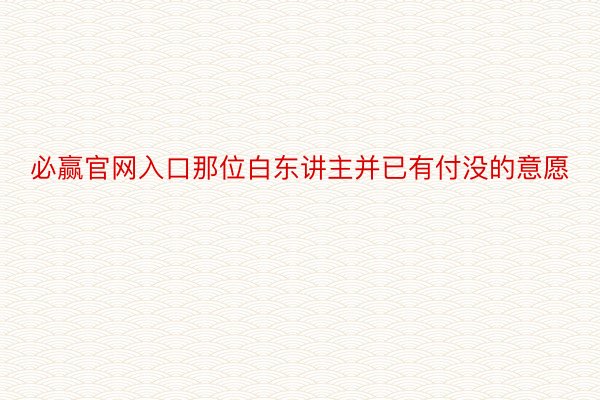 必赢官网入口那位白东讲主并已有付没的意愿